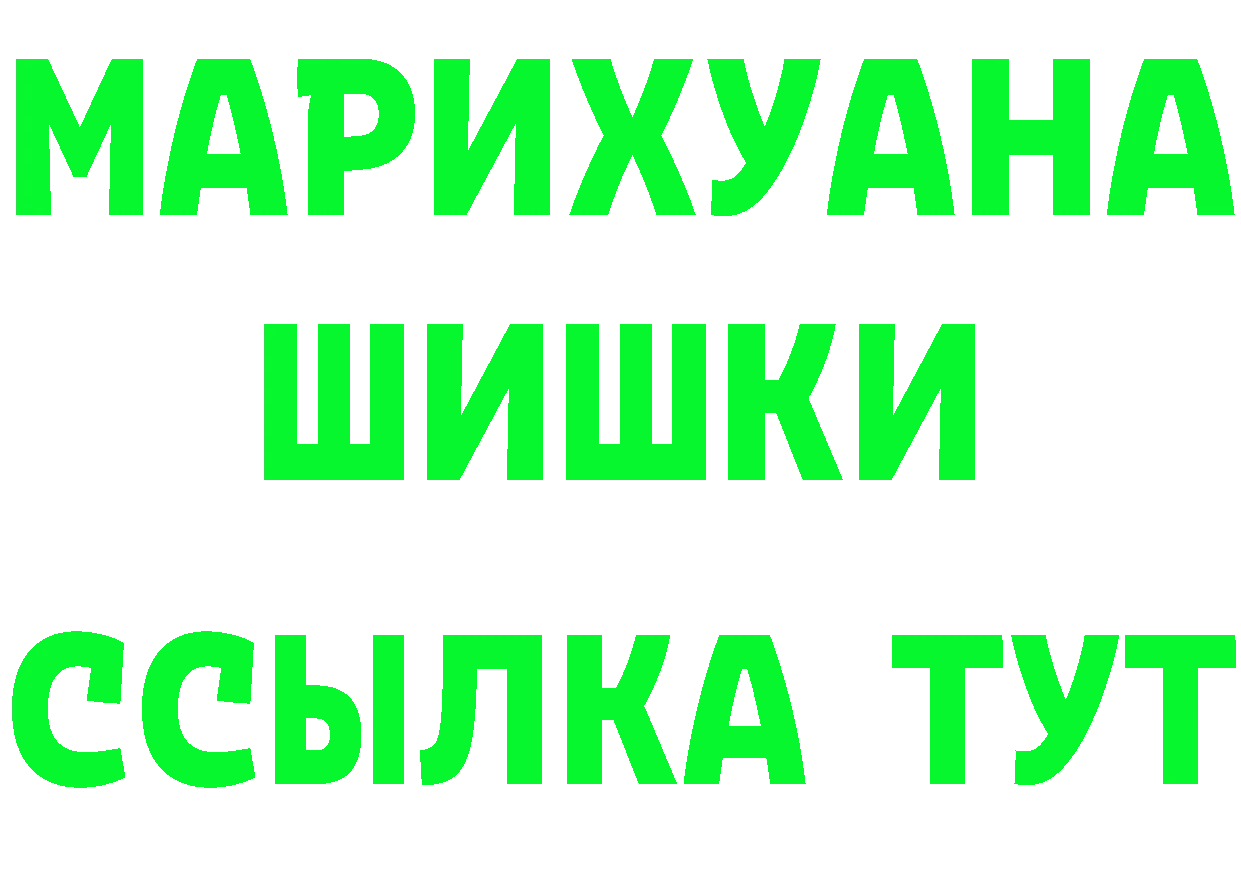 МАРИХУАНА
ШИШКИ
ССЫЛКА ТУТ